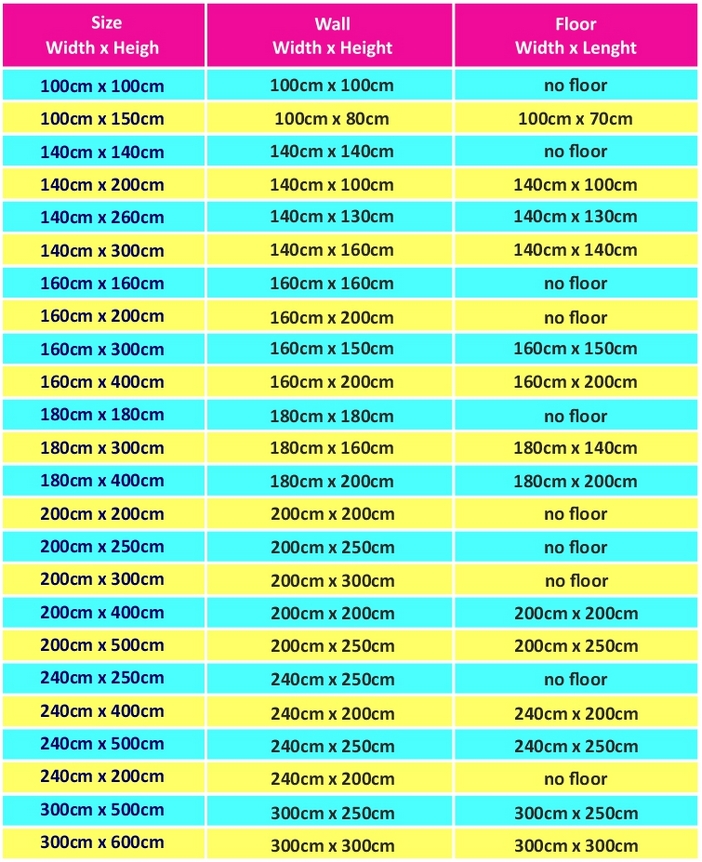 | Size Width x Heigh | Wall Width x Height | Floor Width x Lenght |
|---|---|---|
| 100cm x 100cm | 100cm x 100cm | no floor |
| 100cm x 150cm | 100cm x 80cm | 100cm x 70cm |
| 140cm x 140cm | 140cm x 140cm | no floor |
| 140cm x 200cm | 140cm x 100cm | 140cm x 100cm |
| 140cm x 260cm | 140cm x 130cm | 140cm x 130cm |
| 140cm x 300cm | 140cm x 160cm | 140cm x 140cm |
| 160cm x 160cm | 160cm x 160cm | no floor |
| 160cm x 200cm | 160cm x 200cm | no floor |
| 160cm x 300cm | 160cm x 150cm | 160cm x 150cm |
| 160cm x 400cm | 160cm x 200cm | 160cm x 200cm |
| 180cm x 180cm | 180cm x 180cm | no floor |
| 180cm x 300cm | 180cm x 160cm | 180cm x 140cm |
| 180cm x 400cm | 180cm x 200cm | 180cm x 200cm |
| 200cm x 200cm | 200cm x 200cm | no floor |
| 200cm x 250cm | 200cm x 250cm | no floor |
| 200cm x 300cm | 200cm x 300cm | no floor |
| 200cm x 400cm | 200cm x 200cm | 200cm x 200cm |
| 200cm x 500cm | 200cm x 250cm | 200cm x 250cm |
| 240cm x 250cm | 240cm x 250cm | no floor |
| 240cm x 400cm | 240cm x 200cm | 240cm x 200cm |
| 240cm x 500cm | 240cm x 250cm | 240cm x 250cm |
| 240cm x 200cm | 240cm x 200cm | no floor |
| 300cm x 500cm | 300cm x 250cm | 300cm x 250cm |
| 300cm x 600cm | 300cm x 300cm | 300cm x 300cm |